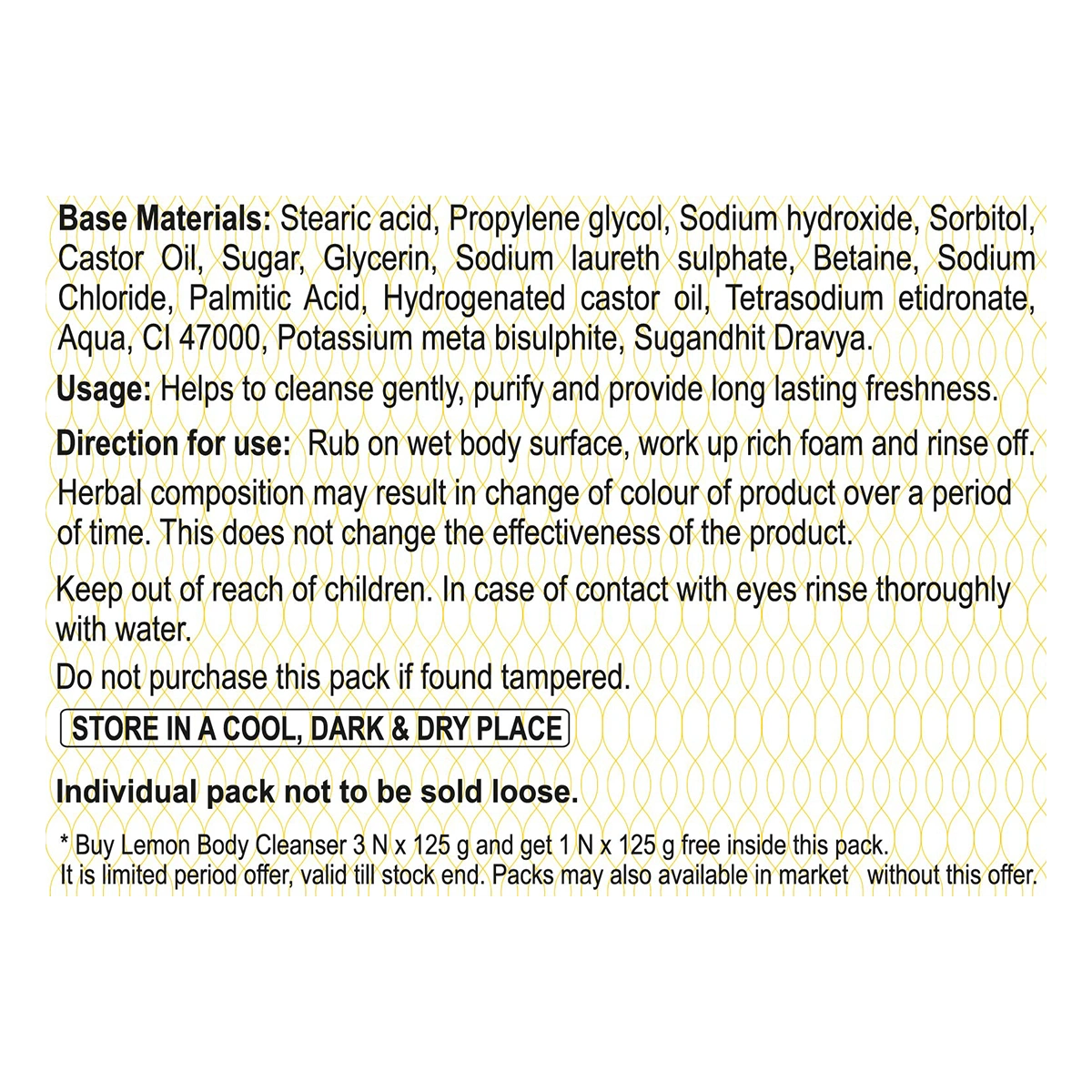 Base Materials: Stearic acid, Propylene glycol, Sodium hydroxide, Sorbitol, Castor Oil, Sugar, Glycerin, Sodium laureth sulphate, Betaine, Sodium Chloride, Palmitic Acid, Hydrogenated castor oil, Tetrasodium etidronate, Aqua, CI 47000, Potassium meta bisulphite, Sugandhit Dravya.

Usage: Helps to cleanse gently, purify and provide long lasting freshness.

Direction for use: Rub on wet body surface, work up rich foam and rinse off.

Herbal composition may result in change of colour of product over a period of time. This does not change the effectiveness of the product.

Keep out of reach of children. In case of contact with eyes rinse thoroughly with water.

Do not purchase this pack if found tampered.

STORE IN A COOL, DARK & DRY PLACE

Individual pack not to be sold loose.

* Buy Lemon Body Cleanser 3 N x 125 g and get 1 N x 125 g free inside this pack. It is limited period offer, valid till stock end. Packs may also available in market without this offer.